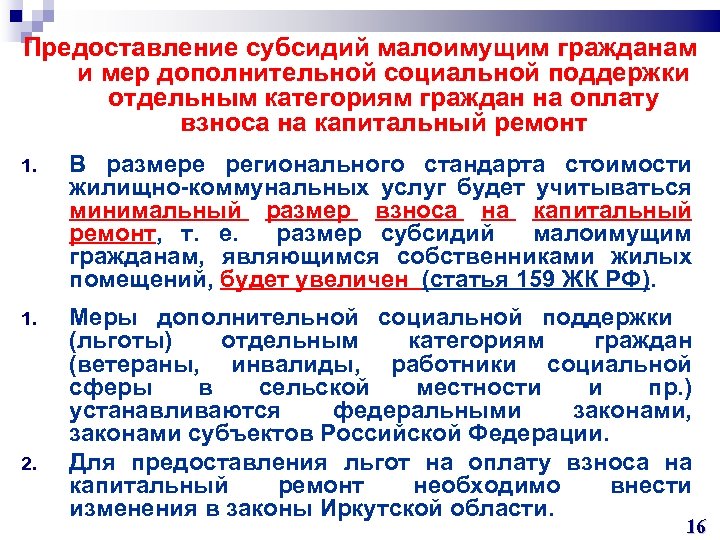 Предоставление субсидий малоимущим гражданам и мер дополнительной социальной поддержки отдельным категориям граждан на оплату взноса на капитальный ремонт

1. В размере регионального стандарта стоимости жилищно-коммунальных услуг будет учитываться минимальный размер взноса на капитальный ремонт, т. е. размер субсидий малоимущим гражданам, являющимся собственниками жилых помещений, будет увеличен (статья 159 ЖК РФ).

1. Меры дополнительной социальной поддержки (льготы) отдельным категориям граждан (ветераны, инвалиды, работники социальной сферы в сельской местности и пр.) устанавливаются федеральными законами, законами субъектов Российской Федерации.

2. Для предоставления льгот на оплату взноса на капитальный ремонт необходимо внести изменения в законы Иркутской области.

16